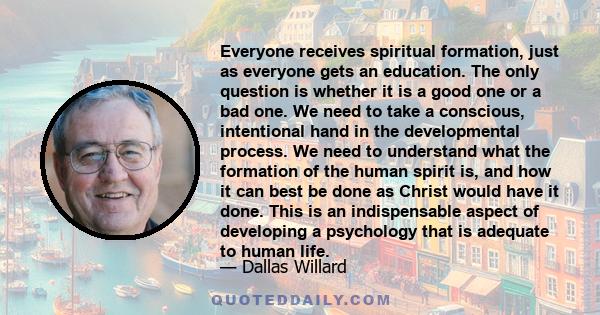 Everyone receives spiritual formation, just as everyone gets an education. The only question is whether it is a good one or a bad one. We need to take a conscious, intentional hand in the developmental process. We need to understand what the formation of the human spirit is, and how it can best be done as Christ would have it done. This is an indispensable aspect of developing a psychology that is adequate to human life.

— Dallas Willard

QUOTEDDAILY.COM